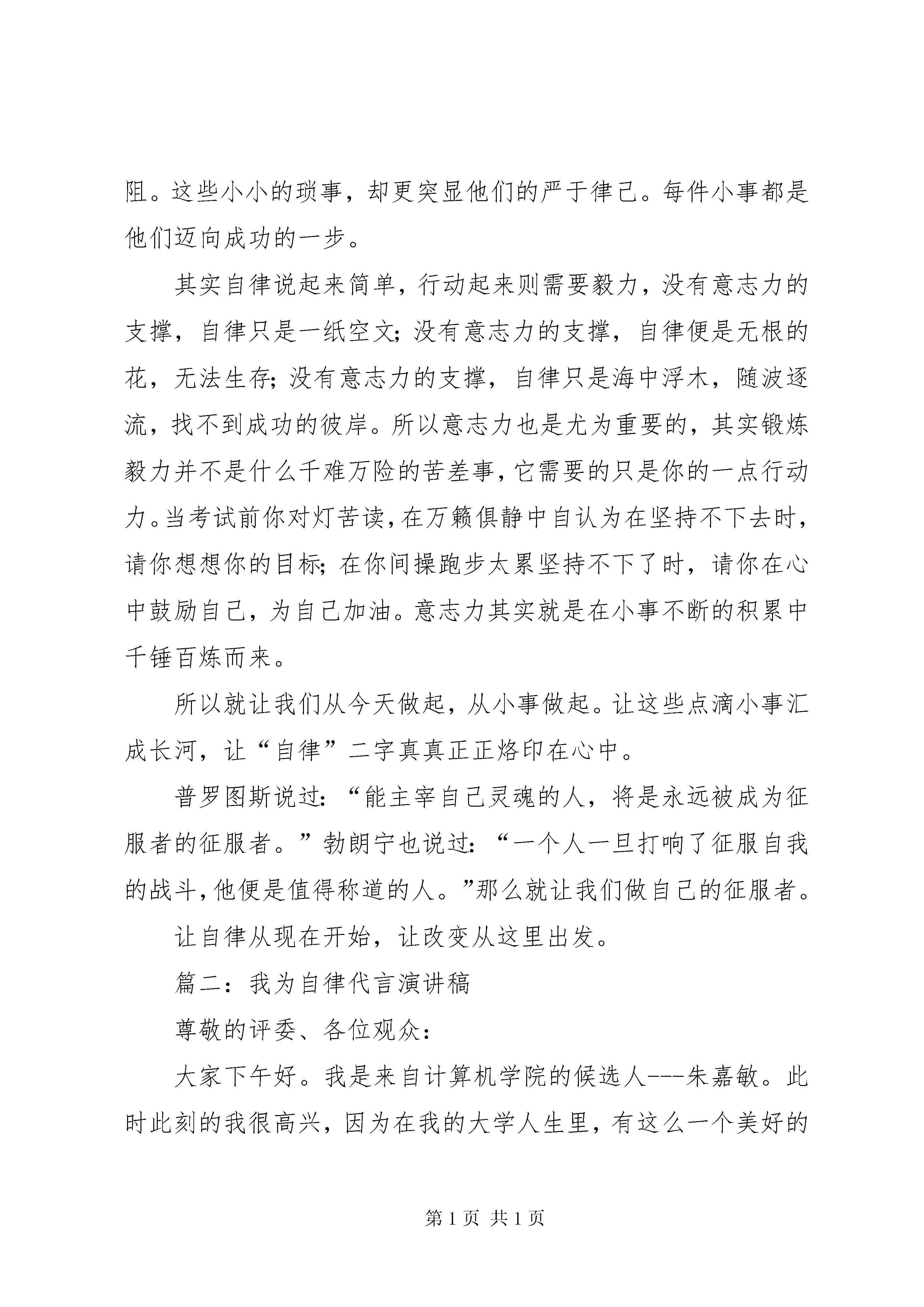 阻。这些小小的琐事，却更突显他们的严于律己。每件小事都是他们迈向成功的一步。

其实自律说起来简单，行动起来则需要毅力，没有意志力的支撑，自律只是一纸空文；没有意志力的支撑，自律便是无根的花，无法生存；没有意志力的支撑，自律只是海中浮木，随波逐流，找不到成功的彼岸。所以意志力也是尤为重要的，其实锻炼毅力并不是什么千难万险的苦差事，它需要的只是你的一点行动力。当考试前你对灯苦读，在万籁俱静中自认为在坚持不下去时，请你想想你的目标；在你间操跑步太累坚持不下了时，请你在心中鼓励自己，为自己加油。意志力其实就是在小事不断的积累中千锤百炼而来。

所以就让我们从今天做起，从小事做起。让这些点滴小事汇成长河，让“自律”二字真真正正烙印在心中。

普罗图斯说过：“能主宰自己灵魂的人，将是永远被成为征服者的征服者。”勃朗宁也说过：“一个人一旦打响了征服自我的战斗，他便是值得称道的人。”那么就让我们做自己的征服者。

让自律从现在开始，让改变从这里出发。

篇二：我为自律代言演讲稿

尊敬的评委、各位观众：

大家下午好。我是来自计算机学院的候选人---朱嘉敏。此时此刻的我很高兴，因为在我的大学人生里，有这么一个美好的

第 1 页 共 1 页